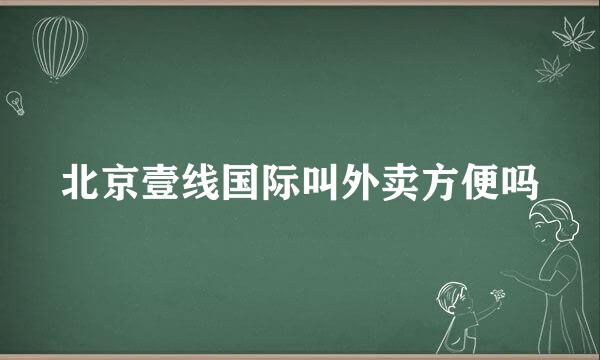 北京壹线国际叫外卖方便吗